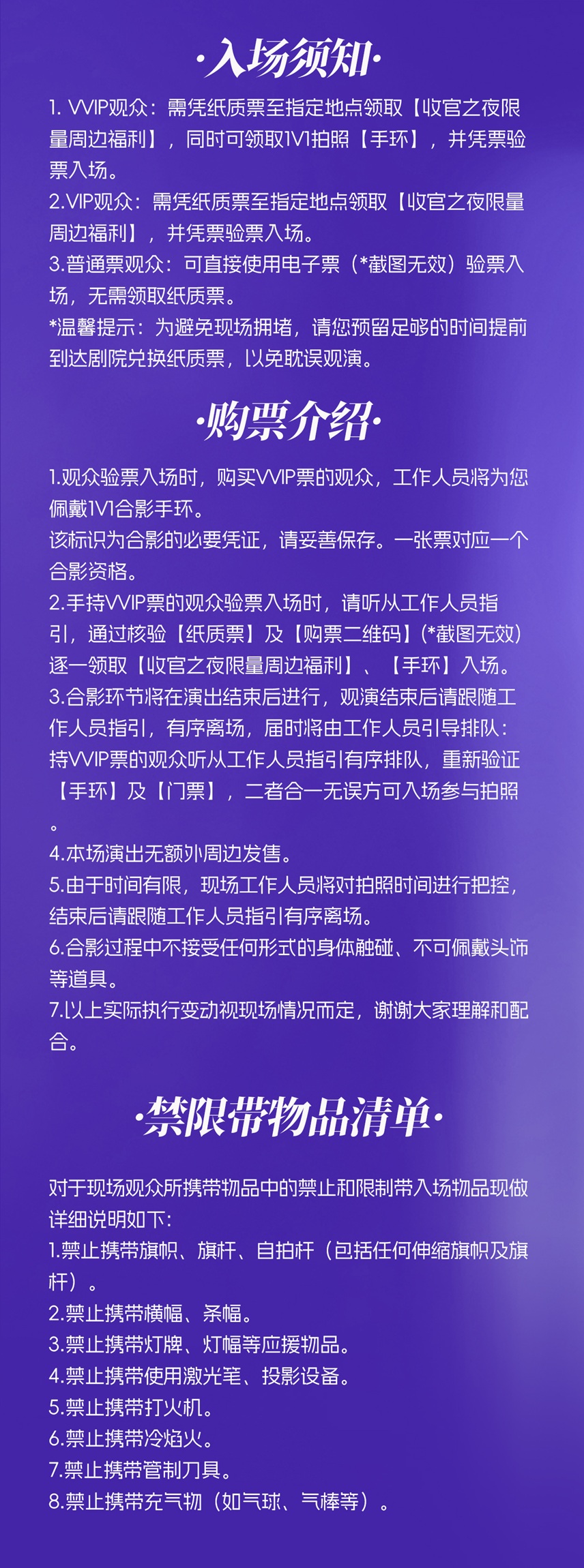 ·入场须知·

1. VVIP观众：需凭纸质票至指定地点领取【收官之夜限量周边福利】，同时可领取1V1拍照【手环】，并凭票验票入场。
2.VIP观众：需凭纸质票至指定地点领取【收官之夜限量周边福利】，并凭票验票入场。
3.普通票观众：可直接使用电子票（*截图无效）验票入场，无需领取纸质票。
*温馨提示：为避免现场拥堵，请您预留足够的时间提前到达剧院兑换纸质票，以免耽误观演。

·购票介绍·

1.观众验票入场时，购买VVIP票的观众，工作人员将为您佩戴1V1合影手环。
该标识为合影的必要凭证，请妥善保存。一张票对应一个合影资格。
2.手持VVIP票的观众验票入场时，请听从工作人员指引，通过核验【纸质票】及【购票二维码】(*截图无效）逐一领取【收官之夜限量周边福利】、【手环】入场。
3.合影环节将在演出结束后进行，观演结束后请跟随工作人员指引，有序离场，届时将由工作人员引导排队：持VVIP票的观众听从工作人员指引有序排队，重新验证【手环】及【门票】，二者合一无误方可入场参与拍照。
4.本场演出无额外周边发售。
5.由于时间有限，现场工作人员将对拍照时间进行把控，结束后请跟随工作人员指引有序离场。
6.合影过程中不接受任何形式的身体触碰、不可佩戴头饰等道具。
7.以上实际执行变动视现场情况而定，谢谢大家理解和配合。

·禁限带物品清单·

对于现场观众所携带物品中的禁止和限制带入场物品现做详细说明如下：
1.禁止携带旗帜、旗杆、自拍杆（包括任何伸缩旗帜及旗杆）。
2.禁止携带横幅、条幅。
3.禁止携带灯牌、灯幅等应援物品。
4.禁止携带使用激光笔、投影设备。
5.禁止携带打火机。
6.禁止携带冷焰火。
7.禁止携带管制刀具。
8.禁止携带充气物（如气球、气棒等）。